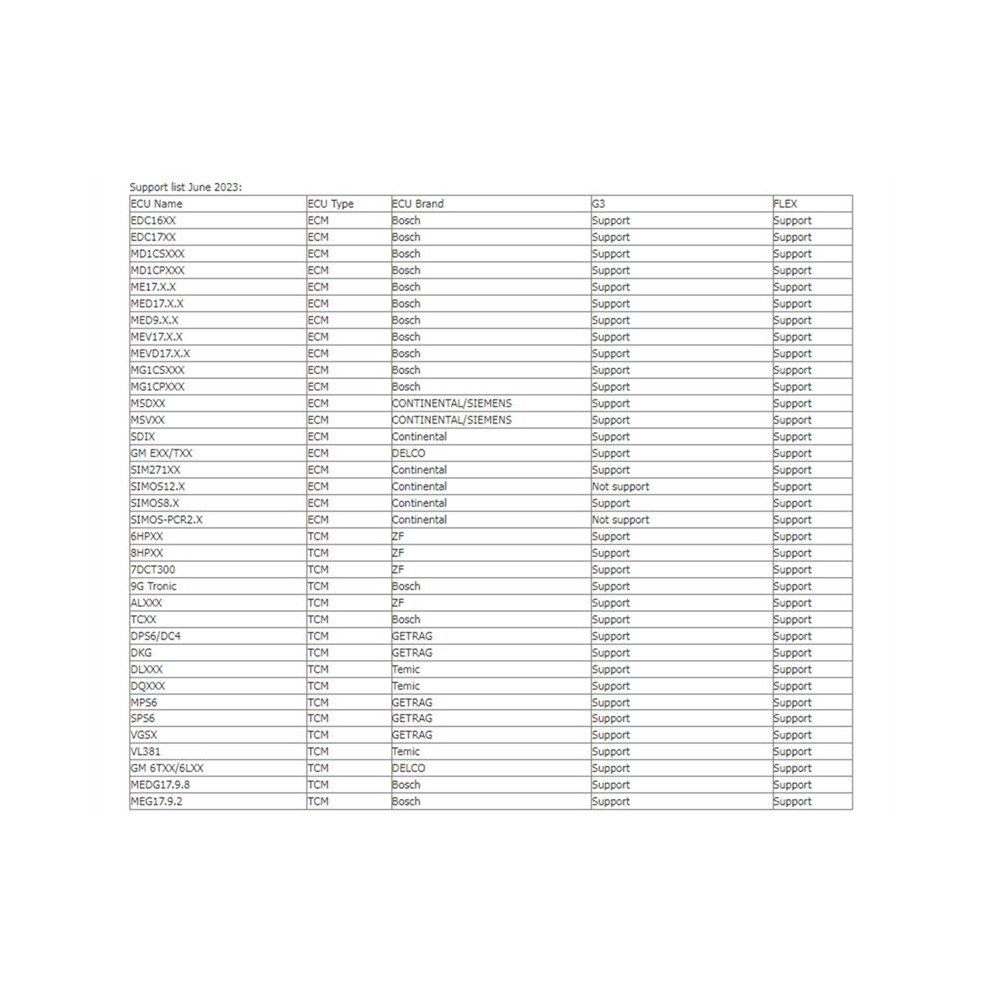 Support list June 2023:

| ECU Name | ECU Type | ECU Brand | G3 | FLEX |
|---|---|---|---|---|
| EDC16XX | ECM | Bosch | Support | Support |
| EDC17XX | ECM | Bosch | Support | Support |
| MD1CSXXX | ECM | Bosch | Support | Support |
| MD1CPXXX | ECM | Bosch | Support | Support |
| ME17.X.X | ECM | Bosch | Support | Support |
| MED17.X.X | ECM | Bosch | Support | Support |
| MED9.X.X | ECM | Bosch | Support | Support |
| MEV17.X.X | ECM | Bosch | Support | Support |
| MEVD17.X.X | ECM | Bosch | Support | Support |
| MG1CSXXX | ECM | Bosch | Support | Support |
| MG1CPXXX | ECM | Bosch | Support | Support |
| MSDXX | ECM | CONTINENTAL/SIEMENS | Support | Support |
| MSVXX | ECM | CONTINENTAL/SIEMENS | Support | Support |
| SDIX | ECM | Continental | Support | Support |
| GM EXX/TXX | ECM | DELCO | Support | Support |
| SIM271XX | ECM | Continental | Support | Support |
| SIMOS12.X | ECM | Continental | Not support | Support |
| SIMOS8.X | ECM | Continental | Support | Support |
| SIMOS-PCR2.X | ECM | Continental | Not support | Support |
| 6HPXX | TCM | ZF | Support | Support |
| 8HPXX | TCM | ZF | Support | Support |
| 7DCT300 | TCM | ZF | Support | Support |
| 9G Tronic | TCM | Bosch | Support | Support |
| ALXXX | TCM | ZF | Support | Support |
| TCXX | TCM | Bosch | Support | Support |
| DPS6/DC4 | TCM | GETRAG | Support | Support |
| DKG | TCM | GETRAG | Support | Support |
| DLXXX | TCM | Temic | Support | Support |
| DQXXX | TCM | Temic | Support | Support |
| MPS6 | TCM | GETRAG | Support | Support |
| SPS6 | TCM | GETRAG | Support | Support |
| VGSX | TCM | GETRAG | Support | Support |
| VL381 | TCM | Temic | Support | Support |
| GM 6TXX/6LXX | TCM | DELCO | Support | Support |
| MEDG17.9.8 | TCM | Bosch | Support | Support |
| MEG17.9.2 | TCM | Bosch | Support | Support |